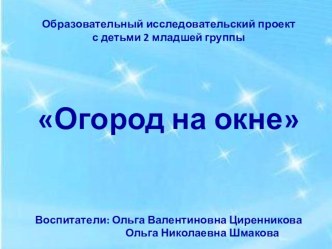 Образовательный исследовательский проект
с детьми 2 младшей группы

«Огород на окне»

Воспитатели: Ольга Валентиновна Циренникова
Ольга Николаевна Шмакова